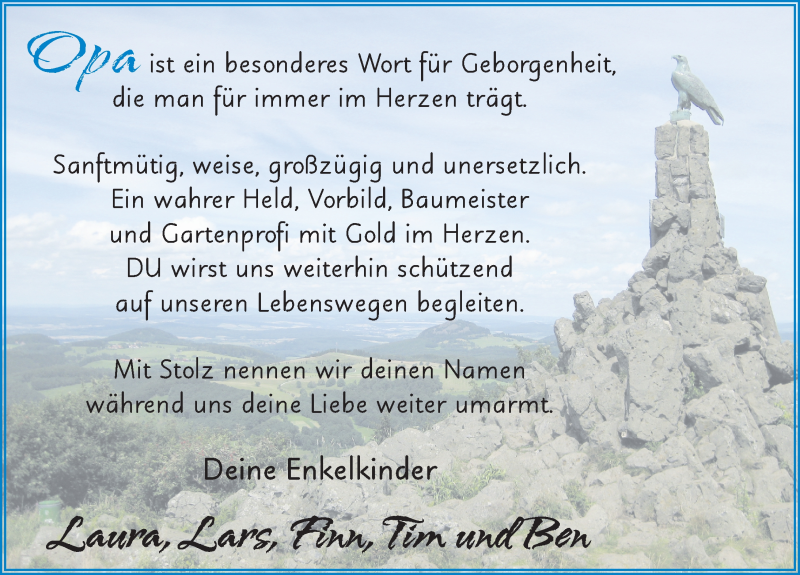 Opa ist ein besonderes Wort für Geborgenheit, die man für immer im Herzen trägt.

Sanftmütig, weise, großzügig und unersetzlich. Ein wahrer Held, Vorbild, Baumeister und Gartenprofi mit Gold im Herzen. DU wirst uns weiterhin schützend auf unseren Lebenswegen begleiten.

Mit Stolz nennen wir deinen Namen während uns deine Liebe weiter umarmt.

Deine Enkelkinder

Laura, Lars, Finn, Tim und Ben